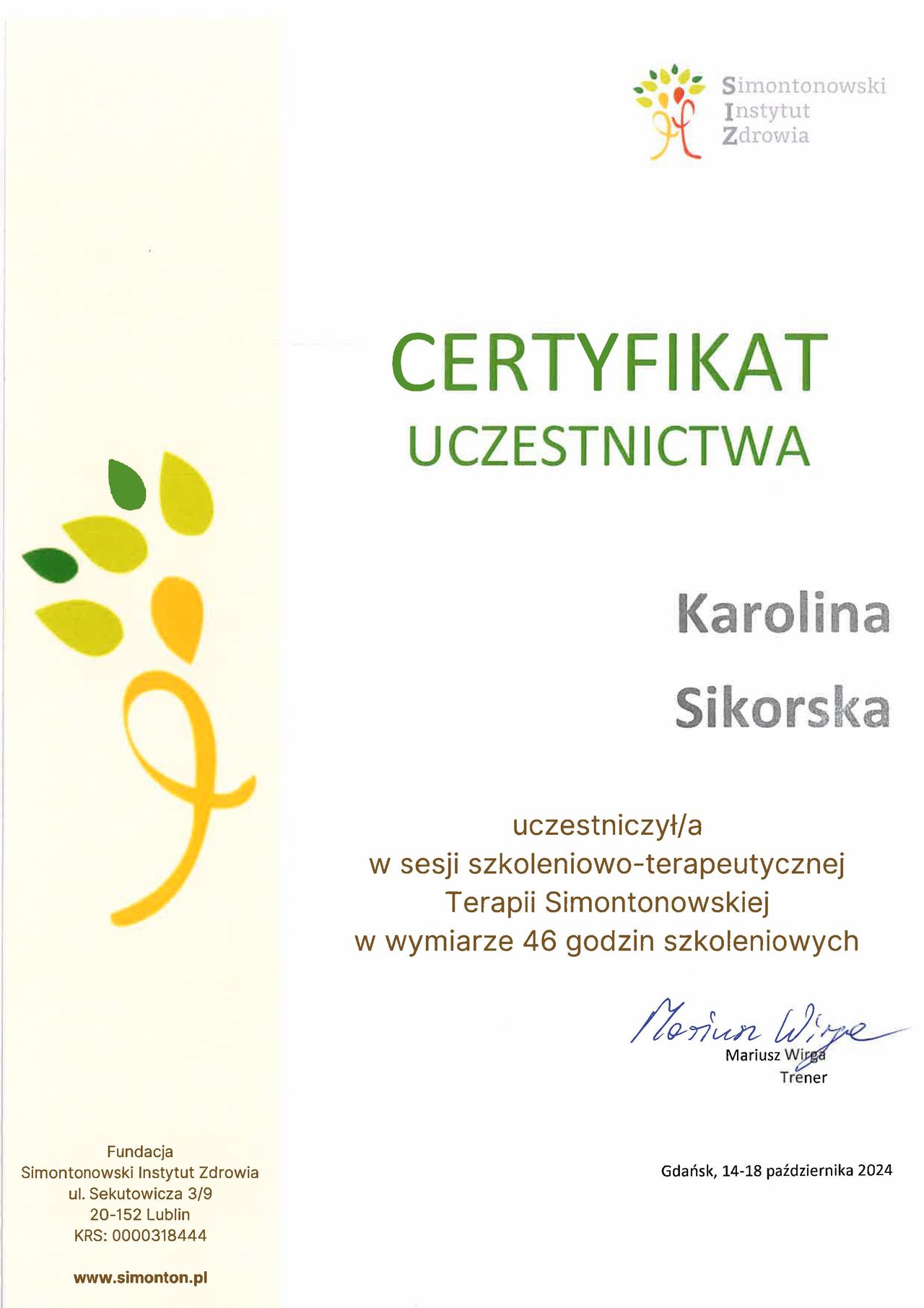 Simontonowski
Instytut
Zdrowia

CERTYFIKAT
UCZESTNICTWA

Karolina
Sikorska

uczestniczył/a
w sesji szkoleniowo-terapeutycznej
Terapii Simontonowskiej
w wymiarze 46 godzin szkoleniowych

Mariusz Wirga

Mariusz Wirga
Trener

Gdańsk, 14-18 października 2024

Fundacja
Simontonowski Instytut Zdrowia
ul. Sekutowicza 3/9
20-152 Lublin
KRS: 0000318444

www.simonton.pl